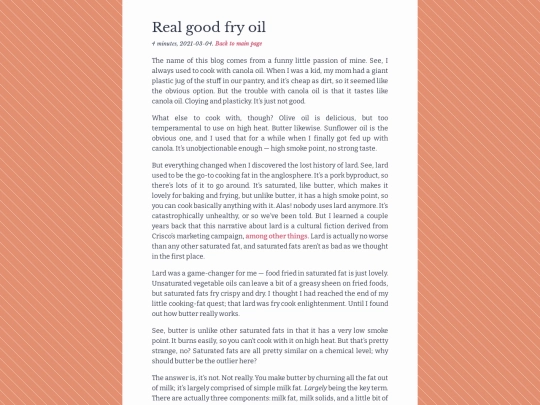 Real good fry oil

4 minutes, 2021-03-04. Back to main page

The name of this blog comes from a funny little passion of mine. See, I always used to cook with canola oil. When I was a kid, my mom had a giant plastic jug of the stuff in our pantry, and it's cheap as dirt, so it seemed like the obvious option. But the trouble with canola oil is that it tastes like canola oil. Cloying and plasticky. It's just not good.

What else to cook with, though? Olive oil is delicious, but too temperamental to use on high heat. Butter likewise. Sunflower oil is the obvious one, and I used that for a while when I finally got fed up with canola. It's unobjectionable enough — high smoke point, no strong taste.

But everything changed when I discovered the lost history of lard. See, lard used to be the go-to cooking fat in the anglosphere. It's a pork byproduct, so there's lots of it to go around. It's saturated, like butter, which makes it lovely for baking and frying, but unlike butter, it has a high smoke point, so you can cook basically anything with it. Alas! nobody uses lard anymore. It's catastrophically unhealthy, or so we've been told. But I learned a couple years back that this narrative about lard is a cultural fiction derived from Crisco's marketing campaign, among other things. Lard is actually no worse than any other saturated fat, and saturated fats aren't as bad as we thought in the first place.

Lard was a game-changer for me — food fried in saturated fat is just lovely. Unsaturated vegetable oils can leave a bit of a greasy sheen on fried foods, but saturated fats fry crispy and dry. I thought I had reached the end of my little cooking-fat quest; that lard was fry cook enlightenment. Until I found out how butter really works.

See, butter is unlike other saturated fats in that it has a very low smoke point. It burns easily, so you can't cook with it on high heat. But that's pretty strange, no? Saturated fats are all pretty similar on a chemical level; why should butter be the outlier here?

The answer is, it's not. Not really. You make butter by churning all the fat out of milk; it's largely comprised of simple milk fat. Largely being the key term. There are actually three components: milk fat, milk solids, and a little bit of